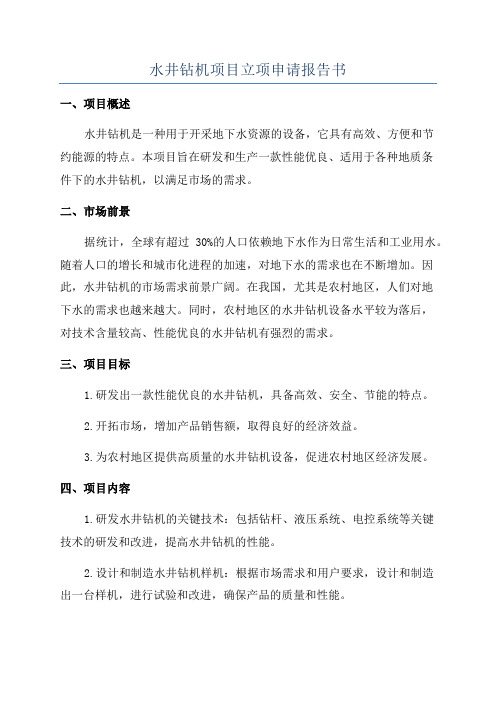 水井钻机项目立项申请报告书

一、项目概述

水井钻机是一种用于开采地下水资源的设备，它具有高效、方便和节约能源的特点。本项目旨在研发和生产一款性能优良、适用于各种地质条件下的水井钻机，以满足市场的需求。

二、市场前景

据统计，全球有超过 30%的人口依赖地下水作为日常生活和工业用水。随着人口的增长和城市化进程的加速，对地下水的需求也在不断增加。因此，水井钻机的市场需求前景广阔。在我国，尤其是农村地区，人们对地下水的需求也越来越大。同时，农村地区的水井钻机设备水平较为落后，对技术含量较高、性能优良的水井钻机有强烈的需求。

三、项目目标

1.研发出一款性能优良的水井钻机，具备高效、安全、节能的特点。

2.开拓市场，增加产品销售额，取得良好的经济效益。

3.为农村地区提供高质量的水井钻机设备，促进农村地区经济发展。

四、项目内容

1.研发水井钻机的关键技术：包括钻杆、液压系统、电控系统等关键技术的研发和改进，提高水井钻机的性能。

2.设计和制造水井钻机样机：根据市场需求和用户要求，设计和制造出一台样机，进行试验和改进，确保产品的质量和性能。